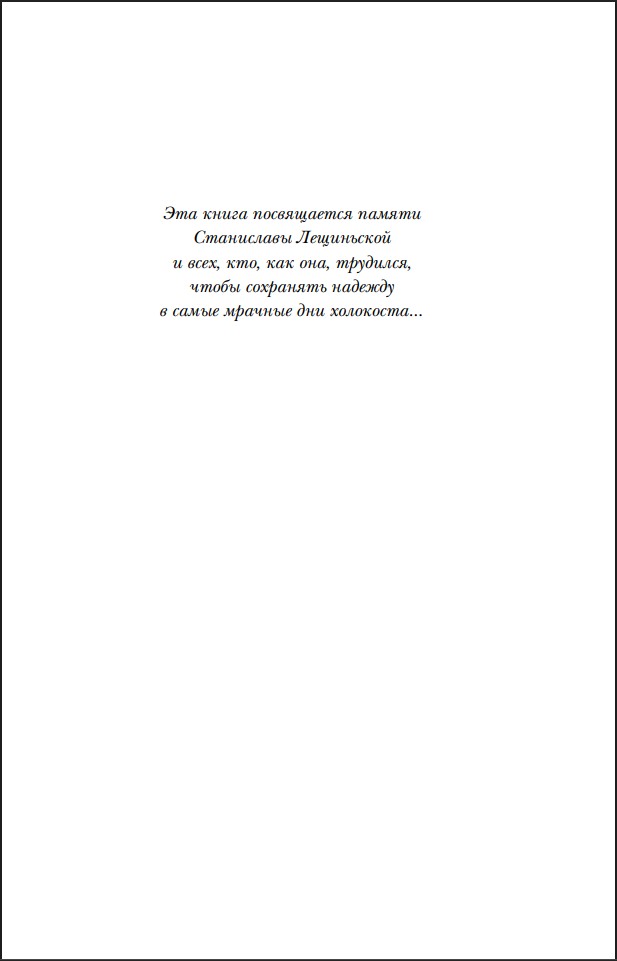 Эта книга посвящается памяти
Станиславы Лещиньской
и всех, кто, как она, трудился,
чтобы сохранять надежду
в самые мрачные дни холокоста...